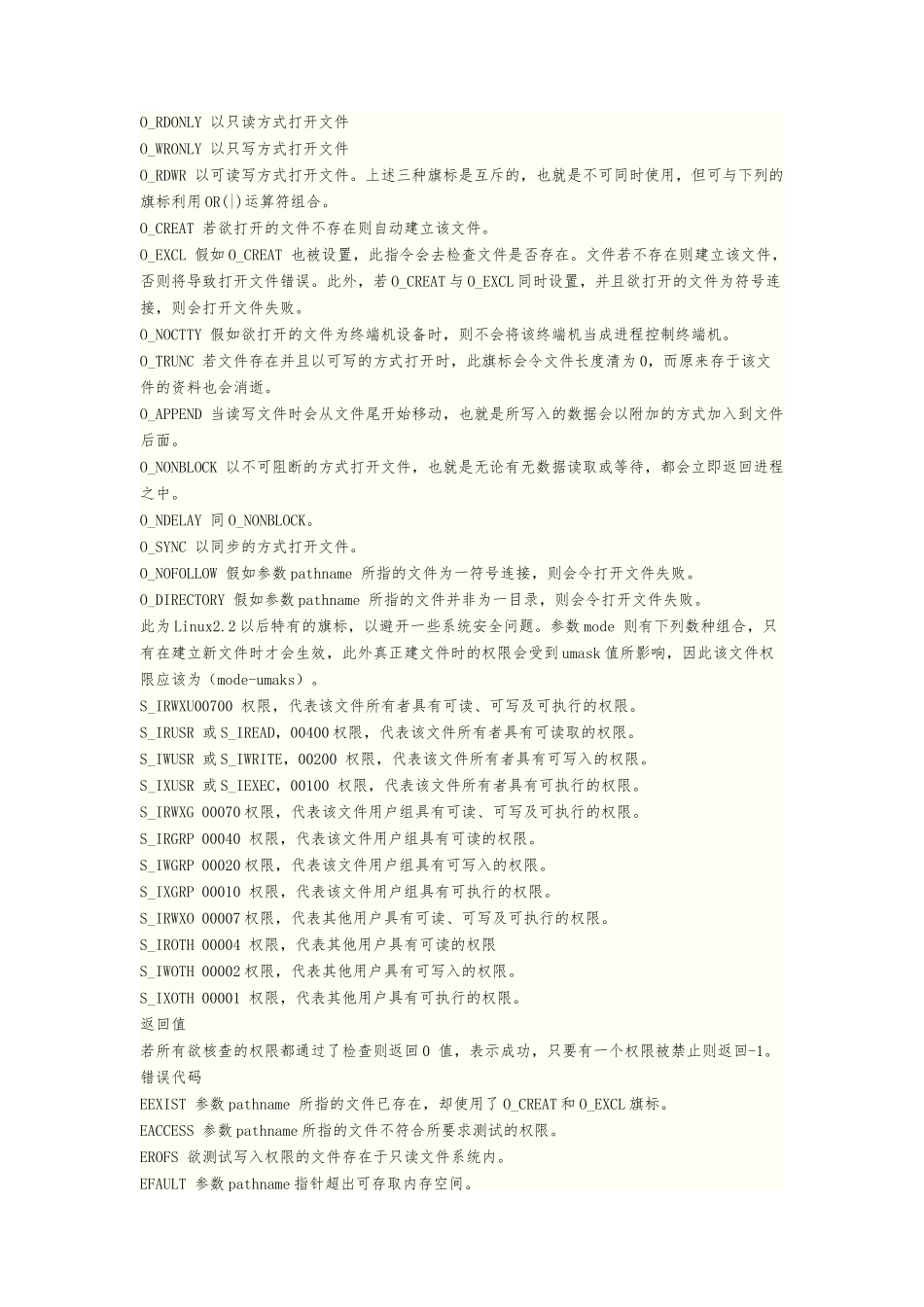 O_RDONLY 以只读方式打开文件
O_WRONLY 以只写方式打开文件
O_RDWR 以可读写方式打开文件。上述三种旗标是互斥的，也就是不可同时使用，但可与下列的旗标利用 OR(|)运算符组合。
O_CREAT 若欲打开的文件不存在则自动建立该文件。
O_EXCL 假如 O_CREAT 也被设置，此指令会去检查文件是否存在。文件若不存在则建立该文件，否则将导致打开文件错误。此外，若 O_CREAT 与 O_EXCL 同时设置，并且欲打开的文件为符号连接，则会打开文件失败。
O_NOCTTY 假如欲打开的文件为终端机设备时，则不会将该终端机当成进程控制终端机。
O_TRUNC 若文件存在并且以可写的方式打开时，此旗标会令文件长度清为 0，而原来存于该文件的资料也会消逝。
O_APPEND 当读写文件时会从文件尾开始移动，也就是所写入的数据会以附加的方式加入到文件后面。
O_NONBLOCK 以不可阻断的方式打开文件，也就是无论有无数据读取或等待，都会立即返回进程之中。
O_NDELAY 同 O_NONBLOCK。
O_SYNC 以同步的方式打开文件。
O_NOFOLLOW 假如参数 pathname 所指的文件为一符号连接，则会令打开文件失败。
O_DIRECTORY 假如参数 pathname 所指的文件并非为一目录，则会令打开文件失败。
此为 Linux2.2 以后特有的旗标，以避开一些系统安全问题。参数 mode 则有下列数种组合，只有在建立新文件时才会生效，此外真正建文件时的权限会受到 umask 值所影响，因此该文件权限应该为（mode-umaks）。
S_IRWXU00700 权限，代表该文件所有者具有可读、可写及可执行的权限。
S_IRUSR 或 S_IREAD，00400 权限，代表该文件所有者具有可读取的权限。
S_IWUSR 或 S_IWRITE，00200 权限，代表该文件所有者具有可写入的权限。
S_IXUSR 或 S_IEXEC，00100 权限，代表该文件所有者具有可执行的权限。
S_IRWXG 00070 权限，代表该文件用户组具有可读、可写及可执行的权限。
S_IRGRP 00040 权限，代表该文件用户组具有可读的权限。
S_IWGRP 00020 权限，代表该文件用户组具有可写入的权限。
S_IXGRP 00010 权限，代表该文件用户组具有可执行的权限。
S_IRWXO 00007 权限，代表其他用户具有可读、可写及可执行的权限。
S_IROTH 00004 权限，代表其他用户具有可读的权限
S_IWOTH 00002 权限，代表其他用户具有可写入的权限。
S_IXOTH 00001 权限，代表其他用户具有可执行的权限。
返回值
若所有欲核查的权限都通过了检查则返回 0 值，表示成功，只要有一个权限被禁止则返回-1。
错误代码
EEXIST 参数 pathname 所指的文件已存在，却使用了 O_CREAT 和 O_EXCL 旗标。
EACCESS 参数 pathname 所指的文件不符合所要求测试的权限。
EROFS 欲测试写入权限的文件存在于只读文件系统内。
EFAULT 参数 pathname 指针超出可存取内存空间。